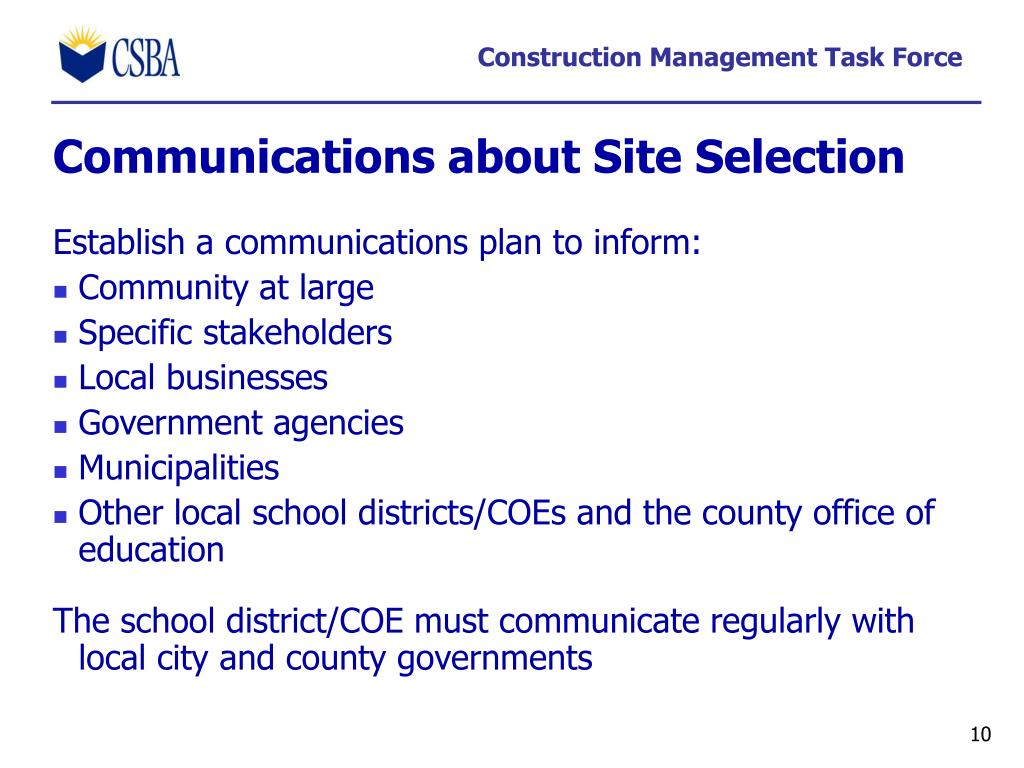 CSBA

Construction Management Task Force

Communications about Site Selection

Establish a communications plan to inform:
- Community at large
- Specific stakeholders
- Local businesses
- Government agencies
- Municipalities
- Other local school districts/COEs and the county office of education

The school district/COE must communicate regularly with local city and county governments

10